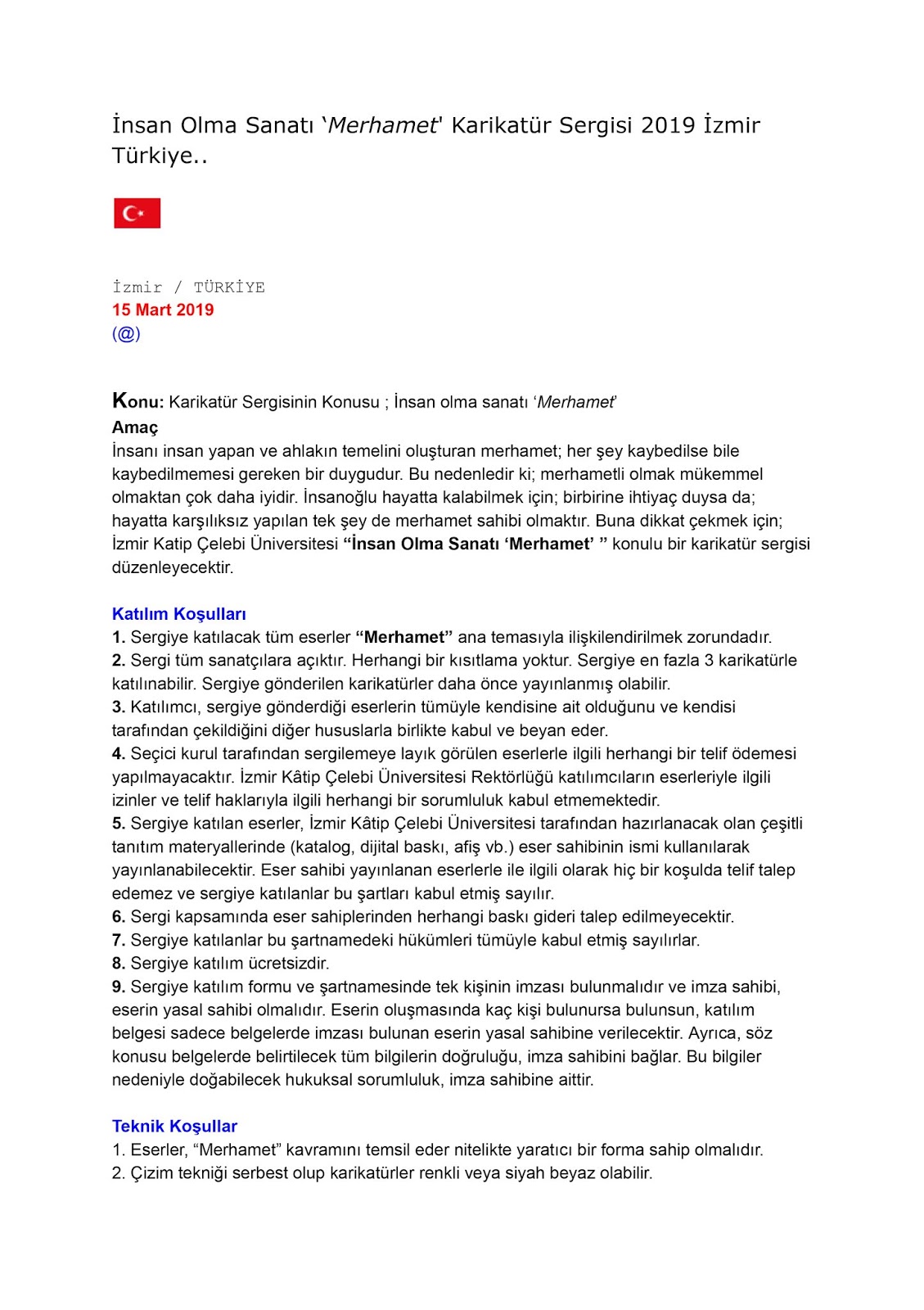 İnsan Olma Sanatı ‘Merhamet' Karikatür Sergisi 2019 İzmir Türkiye..

İzmir / TÜRKİYE
15 Mart 2019
(@)

Konu: Karikatür Sergisinin Konusu ; İnsan olma sanatı ‘Merhamet’
Amaç
İnsanı insan yapan ve ahlakın temelini oluşturan merhamet; her şey kaybedilse bile kaybedilmemesi gereken bir duygudur. Bu nedenledir ki; merhametli olmak mükemmel olmaktan çok daha iyidir. İnsanoğlu hayatta kalabilmek için; birbirine ihtiyaç duysa da; hayatta karşılıksız yapılan tek şey de merhamet sahibi olmaktır. Buna dikkat çekmek için; İzmir Katip Çelebi Üniversitesi “İnsan Olma Sanatı ‘Merhamet’ ” konulu bir karikatür sergisi düzenleyecektir.

Katılım Koşulları
1. Sergiye katılacak tüm eserler “Merhamet” ana temasıyla ilişkilendirilmek zorundadır.
2. Sergi tüm sanatçılara açıktır. Herhangi bir kısıtlama yoktur. Sergiye en fazla 3 karikatürle katılınabilir. Sergiye gönderilen karikatürler daha önce yayınlanmış olabilir.
3. Katılımcı, sergiye gönderdiği eserlerin tümüyle kendisine ait olduğunu ve kendisi tarafından çekildiğini diğer hususlarla birlikte kabul ve beyan eder.
4. Seçici kurul tarafından sergilemeye layık görülen eserlerle ilgili herhangi bir telif ödemesi yapılmayacaktır. İzmir Kâtip Çelebi Üniversitesi Rektörlüğü katılımcıların eserleriyle ilgili izinler ve telif haklarıyla ilgili herhangi bir sorumluluk kabul etmemektedir.
5. Sergiye katılan eserler, İzmir Kâtip Çelebi Üniversitesi tarafından hazırlanacak olan çeşitli tanıtım materyallerinde (katalog, dijital baskı, afiş vb.) eser sahibinin ismi kullanılarak yayınlanabilecektir. Eser sahibi yayınlanan eserlerle ile ilgili olarak hiç bir koşulda telif talep edemez ve sergiye katılanlar bu şartları kabul etmiş sayılır.
6. Sergi kapsamında eser sahiplerinden herhangi baskı gideri talep edilmeyecektir.
7. Sergiye katılanlar bu şartnamedeki hükümleri tümüyle kabul etmiş sayılırlar.
8. Sergiye katılım ücretsizdir.
9. Sergiye katılım formu ve şartnamesinde tek kişinin imzası bulunmalıdır ve imza sahibi, eserin yasal sahibi olmalıdır. Eserin oluşmasında kaç kişi bulunursa bulunsun, katılım belgesi sadece belgelerde imzası bulunan eserin yasal sahibine verilecektir. Ayrıca, söz konusu belgelerde belirtilecek tüm bilgilerin doğruluğu, imza sahibini bağlar. Bu bilgiler nedeniyle doğabilecek hukuksal sorumluluk, imza sahibine aittir.

Teknik Koşullar
1. Eserler, “Merhamet” kavramını temsil eder nitelikte yaratıcı bir forma sahip olmalıdır.
2. Çizim tekniği serbest olup karikatürler renkli veya siyah beyaz olabilir.